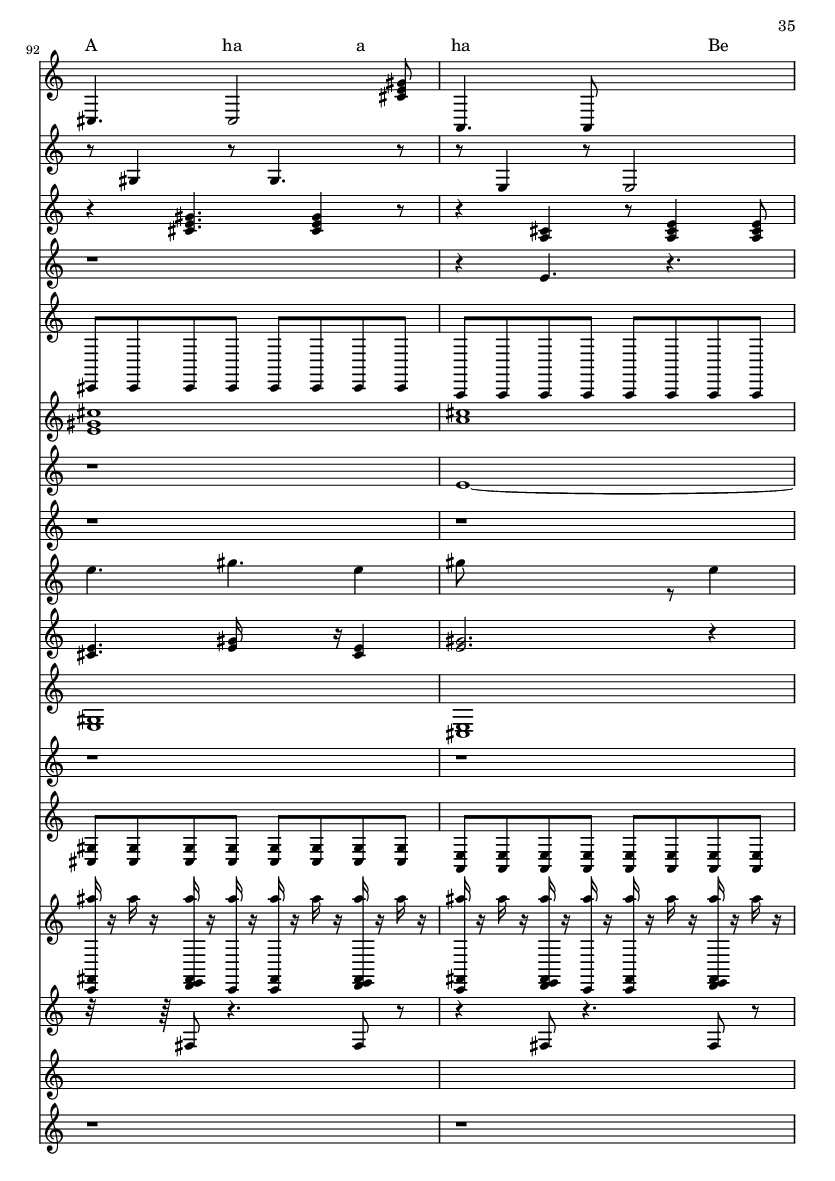 35

92

A ha a ha Be